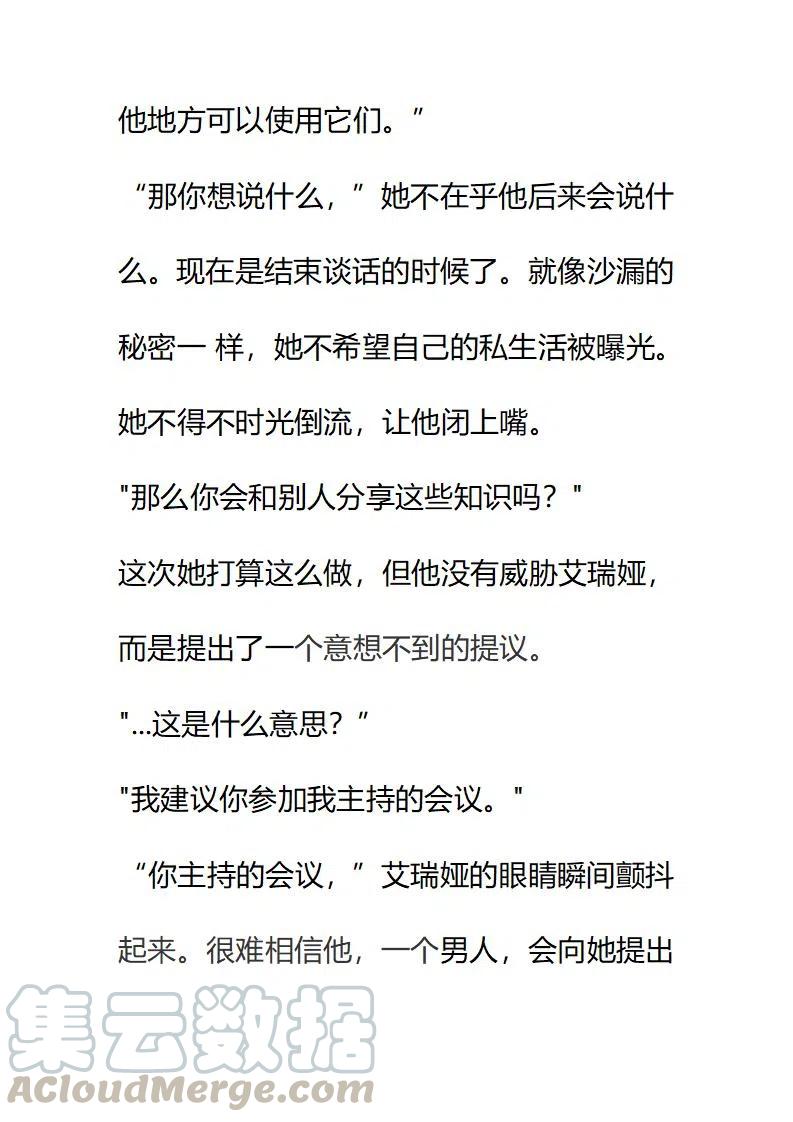 他地方可以使用它们。”

“那你想说什么，”她不在乎他后来会说什么。现在是结束谈话的时候了。就像沙漏的秘密一 样，她不希望自己的私生活被曝光。她不得不时光倒流，让他闭上嘴。

"那么你会和别人分享这些知识吗？"

这次她打算这么做，但他没有威胁艾瑞娅，而是提出了一个意想不到的提议。

"...这是什么意思？”

"我建议你参加我主持的会议。"

“你主持的会议，”艾瑞娅的眼睛瞬间颤抖起来。很难相信他，一个男人，会向她提出

集云数据
ACloudMerge.com